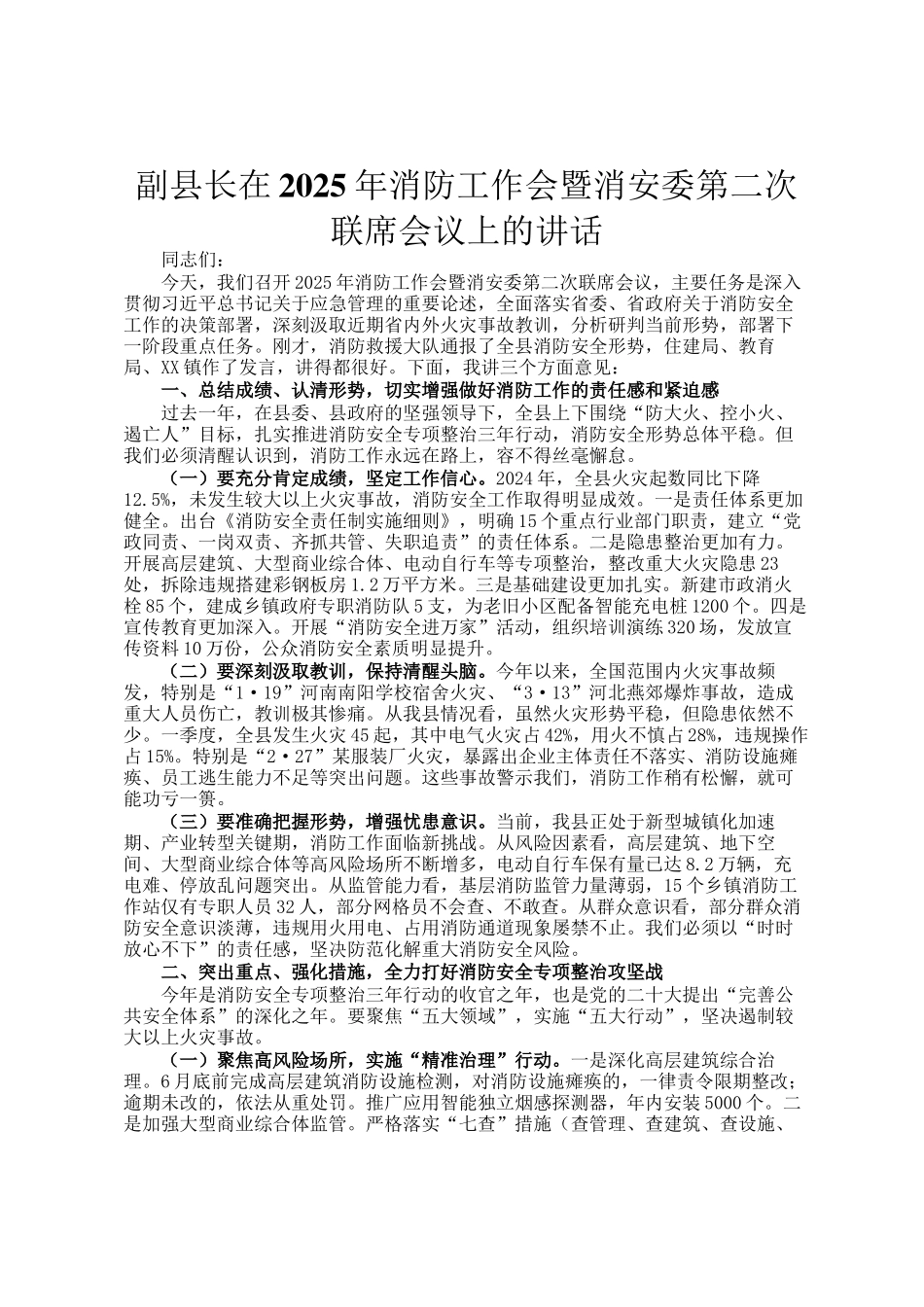 副县长在2025年消防工作会暨消安委第二次联席会议上的讲话

同志们：

今天，我们召开2025年消防工作会暨消安委第二次联席会议，主要任务是深入贯彻习近平总书记关于应急管理的重要论述，全面落实省委、省政府关于消防安全工作的决策部署，深刻汲取近期省内外火灾事故教训，分析研判当前形势，部署下一阶段重点任务。刚才，消防救援大队通报了全县消防安全形势，住建局、教育局、XX镇作了发言，讲得都很好。下面，我讲三个方面意见：

一、总结成绩、认清形势，切实增强做好消防工作的责任感和紧迫感

过去一年，在县委、县政府的坚强领导下，全县上下围绕“防大火、控小火、遏亡人”目标，扎实推进消防安全专项整治三年行动，消防安全形势总体平稳。但我们必须清醒认识到，消防工作永远在路上，容不得丝毫懈怠。

（一）要充分肯定成绩，坚定工作信心。2024年，全县火灾起数同比下降12.5%，未发生较大以上火灾事故，消防安全工作取得明显成效。一是责任体系更加健全。出台《消防安全责任制实施细则》，明确15个重点行业部门职责，建立“党政同责、一岗双责、齐抓共管、失职追责”的责任体系。二是隐患整治更加有力。开展高层建筑、大型商业综合体、电动自行车等专项整治，整改重大火灾隐患23处，拆除违规搭建彩钢板房1.2万平方米。三是基础建设更加扎实。新建市政消火栓85个，建成乡镇政府专职消防队5支，为老旧小区配备智能充电桩1200个。四是宣传教育更加深入。开展“消防安全进万家”活动，组织培训演练320场，发放宣传资料10万份，公众消防安全素质明显提升。

（二）要深刻汲取教训，保持清醒头脑。今年以来，全国范围内火灾事故频发，特别是“1·19”河南南阳学校宿舍火灾、“3·13”河北燕郊爆炸事故，造成重大人员伤亡，教训极其惨痛。从我县情况看，虽然火灾形势平稳，但隐患依然不少。一季度，全县发生火灾45起，其中电气火灾占42%，用火不慎占28%，违规操作占15%。特别是“2·27”某服装厂火灾，暴露出企业主体责任不落实、消防设施瘫痪、员工逃生能力不足等突出问题。这些事故警示我们，消防工作稍有松懈，就可能功亏一篑。

（三）要准确把握形势，增强忧患意识。当前，我县正处于新型城镇化加速期、产业转型关键期，消防工作面临新挑战。从风险因素看，高层建筑、地下空间、大型商业综合体等高风险场所不断增多，电动自行车保有量已达8.2万辆，充电难、停放乱问题突出。从监管能力看，基层消防监管力量薄弱，15个乡镇消防工作站仅有专职人员32人，部分网格员不会查、不敢查。从群众意识看，部分群众消防安全意识淡薄，违规用火用电、占用消防通道现象屡禁不止。我们必须以“时时放心不下”的责任感，坚决防范化解重大消防安全风险。

二、突出重点、强化措施，全力打好消防安全专项整治攻坚战

今年是消防安全专项整治三年行动的收官之年，也是党的二十大提出“完善公共安全体系”的深化之年。要聚焦“五大领域”，实施“五大行动”，坚决遏制较大以上火灾事故。

（一）聚焦高风险场所，实施“精准治理”行动。一是深化高层建筑综合治理。6月底前完成高层建筑消防设施检测，对消防设施瘫痪的，一律责令限期整改；逾期未改的，依法从重处罚。推广应用智能独立烟感探测器，年内安装5000个。二是加强大型商业综合体监管。严格落实“七查”措施（查管理、查建筑、查设施、